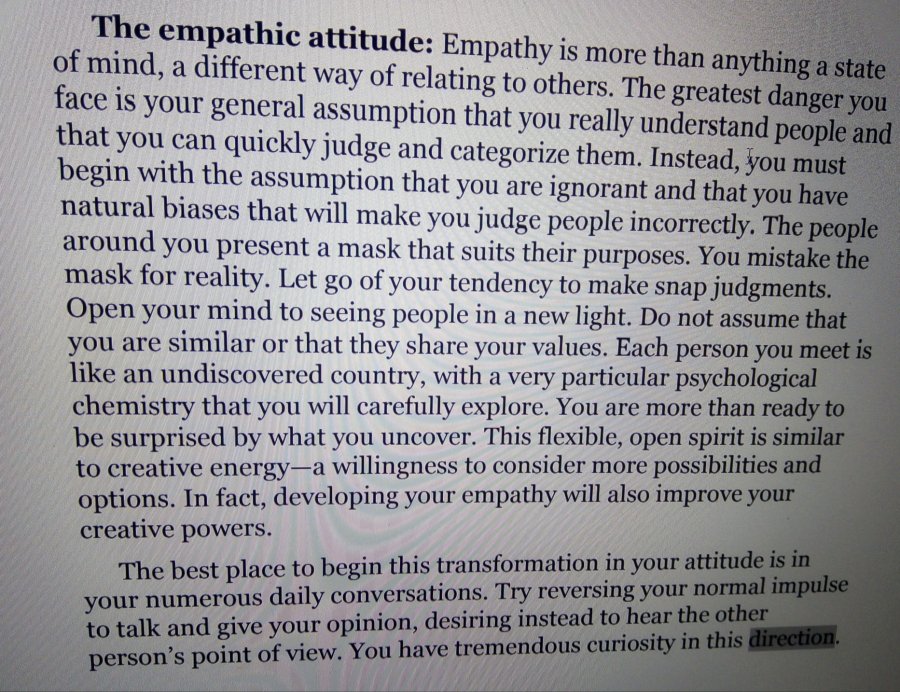 The empathic attitude: Empathy is more than anything a state of mind, a different way of relating to others. The greatest danger you face is your general assumption that you really understand people and that you can quickly judge and categorize them. Instead, you must begin with the assumption that you are ignorant and that you have natural biases that will make you judge people incorrectly. The people around you present a mask that suits their purposes. You mistake the mask for reality. Let go of your tendency to make snap judgments. Open your mind to seeing people in a new light. Do not assume that you are similar or that they share your values. Each person you meet is like an undiscovered country, with a very particular psychological chemistry that you will carefully explore. You are more than ready to be surprised by what you uncover. This flexible, open spirit is similar to creative energy—a willingness to consider more possibilities and options. In fact, developing your empathy will also improve your creative powers.

The best place to begin this transformation in your attitude is in your numerous daily conversations. Try reversing your normal impulse to talk and give your opinion, desiring instead to hear the other person's point of view. You have tremendous curiosity in this direction.